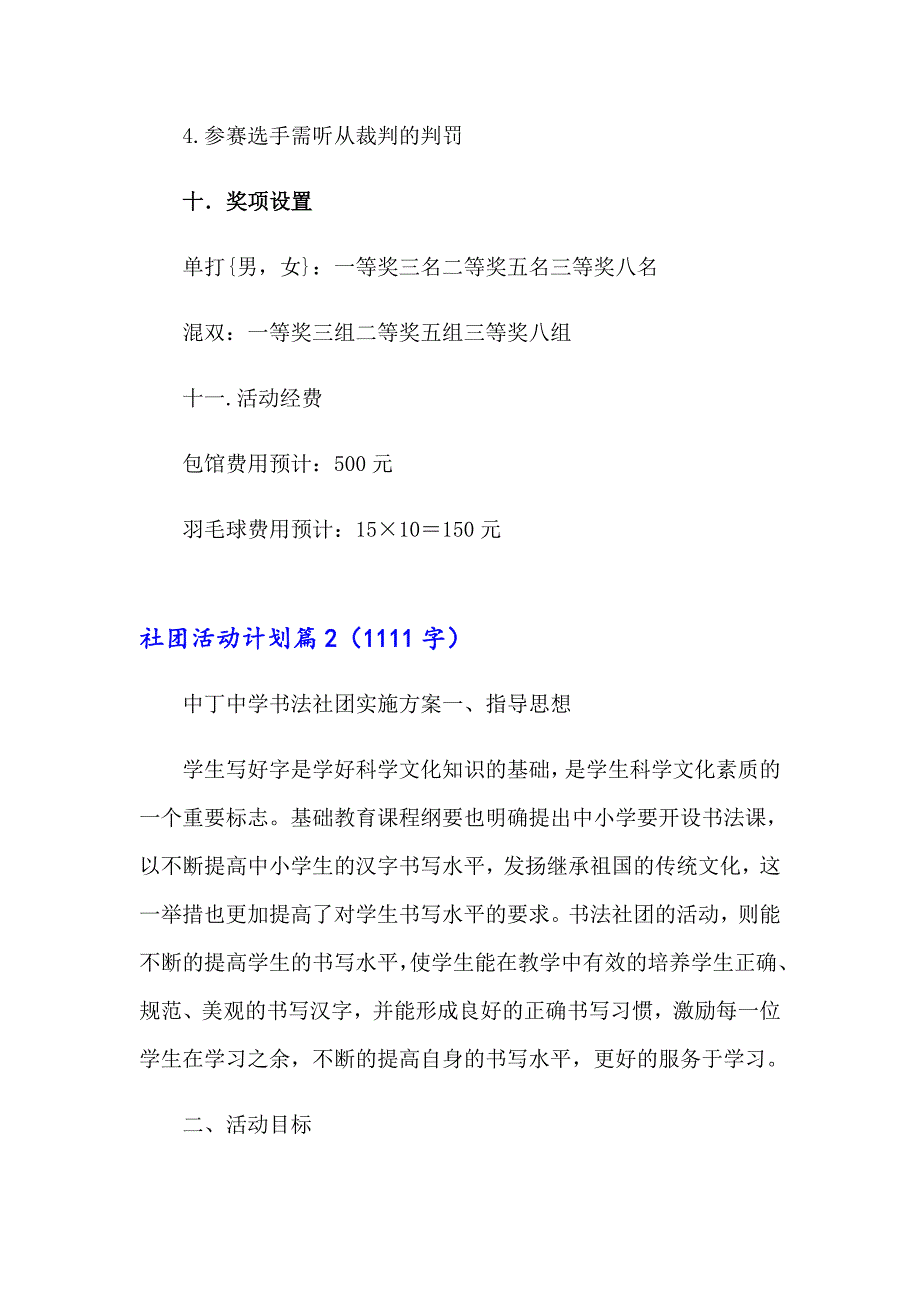 4.参赛选手需听从裁判的判罚

十．奖项设置

单打{男，女}：一等奖三名二等奖五名三等奖八名

混双：一等奖三组二等奖五组三等奖八组

十一.活动经费

包馆费用预计：500 元

羽毛球费用预计：15×10＝150 元

社团活动计划篇 2（1111 字）

中丁中学书法社团实施方案一、指导思想

学生写好字是学好科学文化知识的基础，是学生科学文化素质的一个重要标志。基础教育课程纲要也明确提出中小学要开设书法课，以不断提高中小学生的汉字书写水平，发扬继承祖国的传统文化，这一举措也更加提高了对学生书写水平的要求。书法社团的活动，则能不断的提高学生的书写水平，使学生能在教学中有效的培养学生正确、规范、美观的书写汉字，并能形成良好的正确书写习惯，激励每一位学生在学习之余，不断的提高自身的书写水平，更好的服务于学习。

二、活动目标